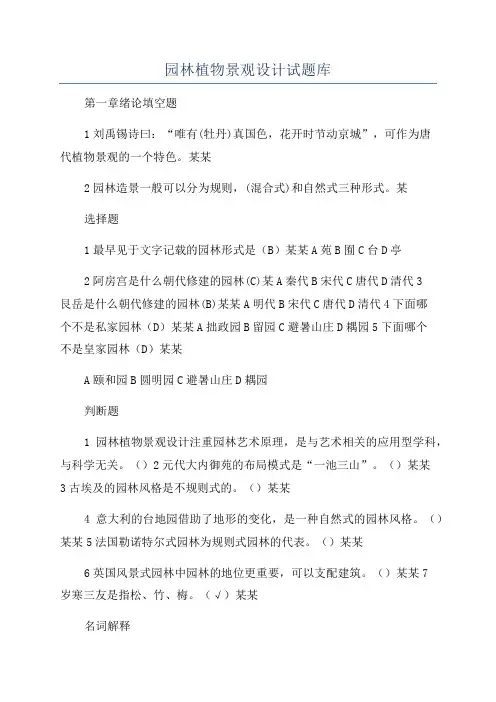 园林植物景观设计试题库

第一章绪论填空题

1 刘禹锡诗曰：“唯有(牡丹)真国色，花开时节动京城”，可作为唐代植物景观的一个特色。某某

2 园林造景一般可以分为规则，(混合式)和自然式三种形式。某

选择题

1 最早见于文字记载的园林形式是（B）某某 A 苑 B 囿 C 台 D 亭

2 阿房宫是什么朝代修建的园林(C)某 A 秦代 B 宋代 C 唐代 D 清代 3 艮岳是什么朝代修建的园林(B)某某 A 明代 B 宋代 C 唐代 D 清代 4 下面哪个不是私家园林（D）某某 A 拙政园 B 留园 C 避暑山庄 D 耦园 5 下面哪个不是皇家园林（D）某某

A 颐和园 B 圆明园 C 避暑山庄 D 耦园

判断题

1 园林植物景观设计注重园林艺术原理，是与艺术相关的应用型学科，与科学无关。（）2 元代大内御苑的布局模式是“一池三山”。（）某某 3 古埃及的园林风格是不规则式的。（）某某

4 意大利的台地园借助了地形的变化，是一种自然式的园林风格。（）某某 5 法国勒诺特尔式园林为规则式园林的代表。（）某某

6 英国风景式园林中园林的地位更重要，可以支配建筑。（）某某 7 岁寒三友是指松、竹、梅。（√）某某

名词解释